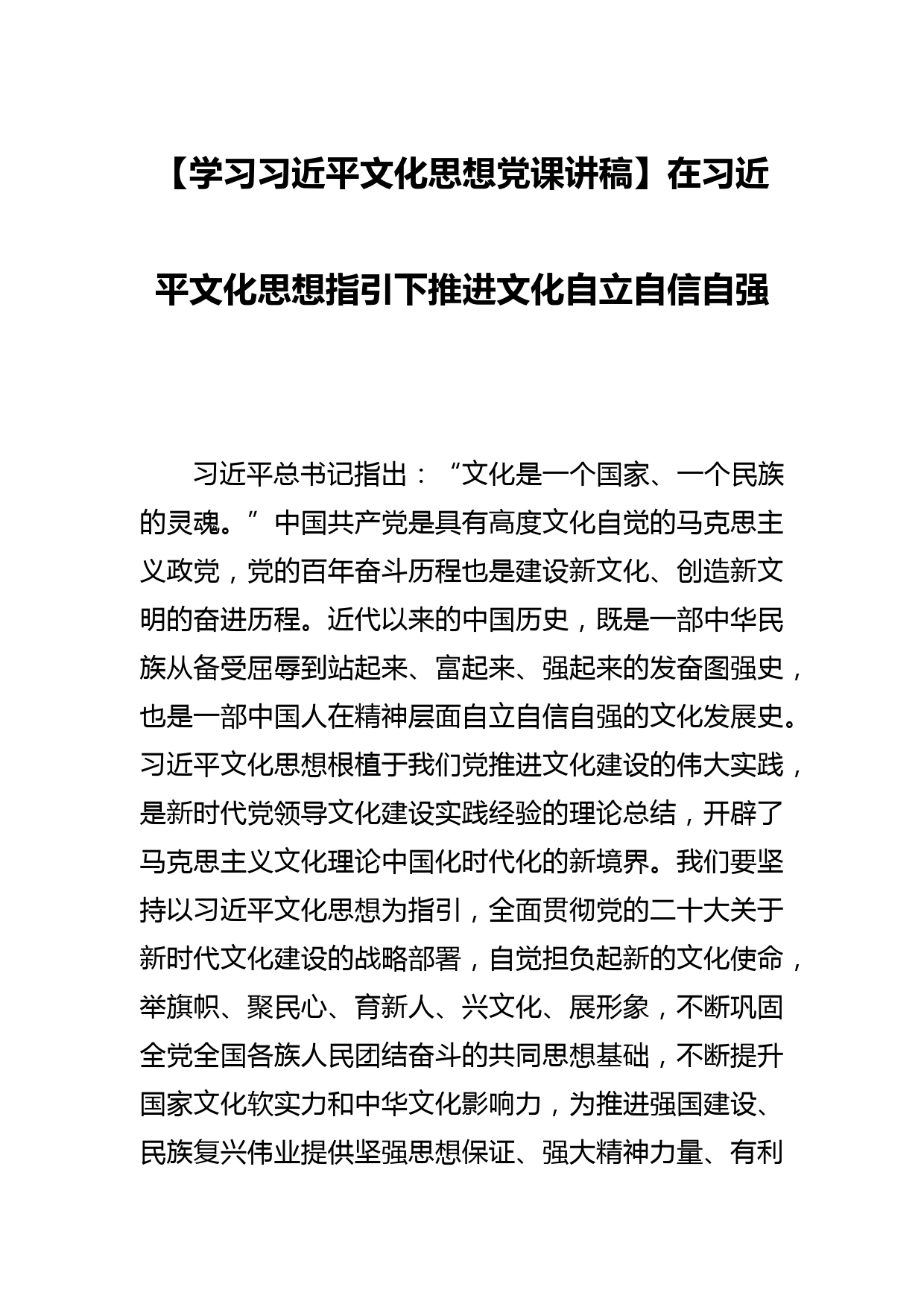 【学习习近平文化思想党课讲稿】在习近平文化思想指引下推进文化自立自信自强

习近平总书记指出：“文化是一个国家、一个民族的灵魂。”中国共产党是具有高度文化自觉的马克思主义政党，党的百年奋斗历程也是建设新文化、创造新文明的奋进历程。近代以来的中国历史，既是一部中华民族从备受屈辱到站起来、富起来、强起来的发奋图强史，也是一部中国人在精神层面自立自信自强的文化发展史。习近平文化思想根植于我们党推进文化建设的伟大实践，是新时代党领导文化建设实践经验的理论总结，开辟了马克思主义文化理论中国化时代化的新境界。我们要坚持以习近平文化思想为指引，全面贯彻党的二十大关于新时代文化建设的战略部署，自觉担负起新的文化使命，举旗帜、聚民心、育新人、兴文化、展形象，不断巩固全党全国各族人民团结奋斗的共同思想基础，不断提升国家文化软实力和中华文化影响力，为推进强国建设、民族复兴伟业提供坚强思想保证、强大精神力量、有利